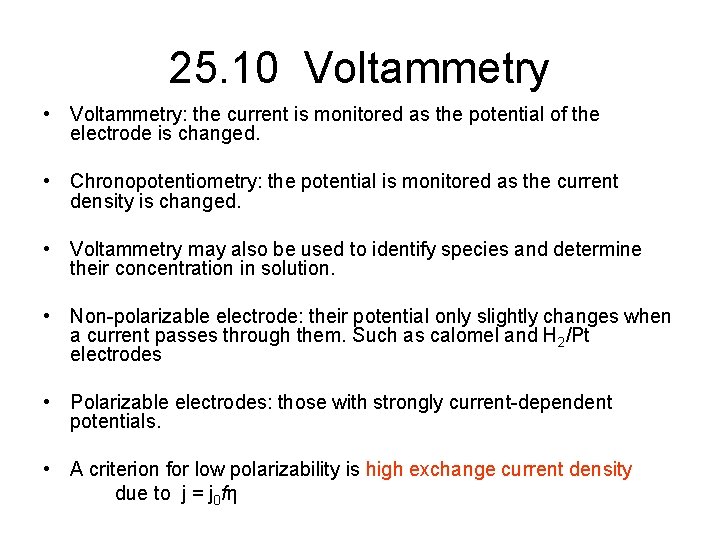 25.10 Voltammetry

• Voltammetry: the current is monitored as the potential of the electrode is changed.

• Chronopotentiometry: the potential is monitored as the current density is changed.

• Voltammetry may also be used to identify species and determine their concentration in solution.

• Non-polarizable electrode: their potential only slightly changes when a current passes through them. Such as calomel and $H_2$/Pt electrodes

• Polarizable electrodes: those with strongly current-dependent potentials.

• A criterion for low polarizability is high exchange current density due to $j = j_0 f\eta$